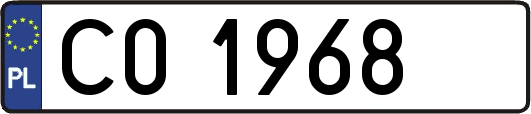 PL
CO 1968